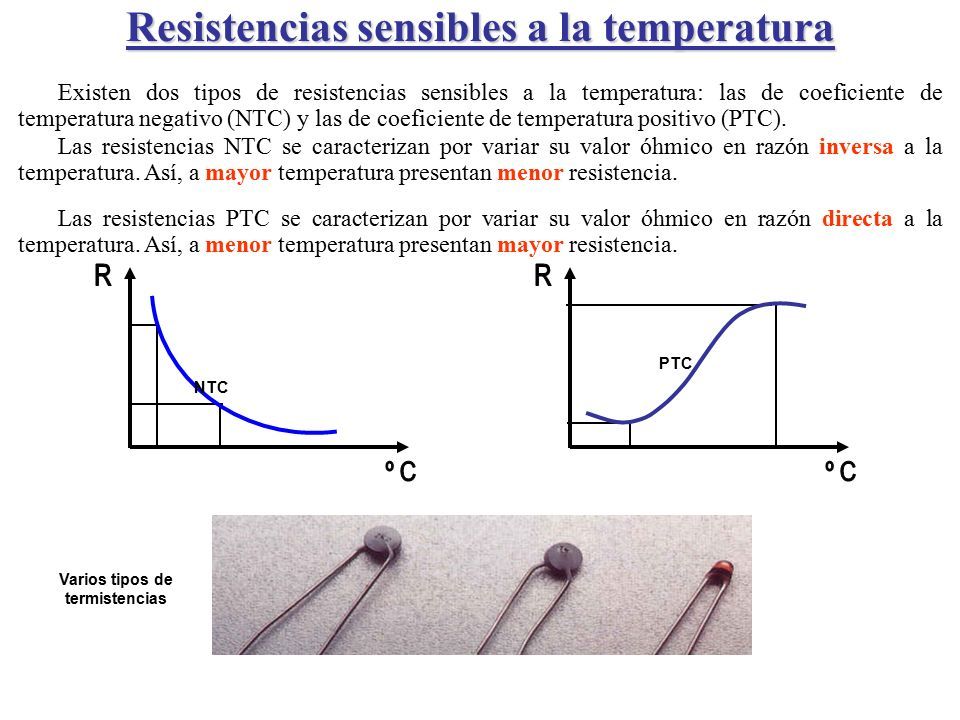 Resistencias sensibles a la temperatura

Existen dos tipos de resistencias sensibles a la temperatura: las de coeficiente de temperatura negativo (NTC) y las de coeficiente de temperatura positivo (PTC).

Las resistencias NTC se caracterizan por variar su valor óhmico en razón inversa a la temperatura. Así, a mayor temperatura presentan menor resistencia.

Las resistencias PTC se caracterizan por variar su valor óhmico en razón directa a la temperatura. Así, a menor temperatura presentan mayor resistencia.

R

NTC

º C

R

PTC

º C

Varios tipos de termistencias